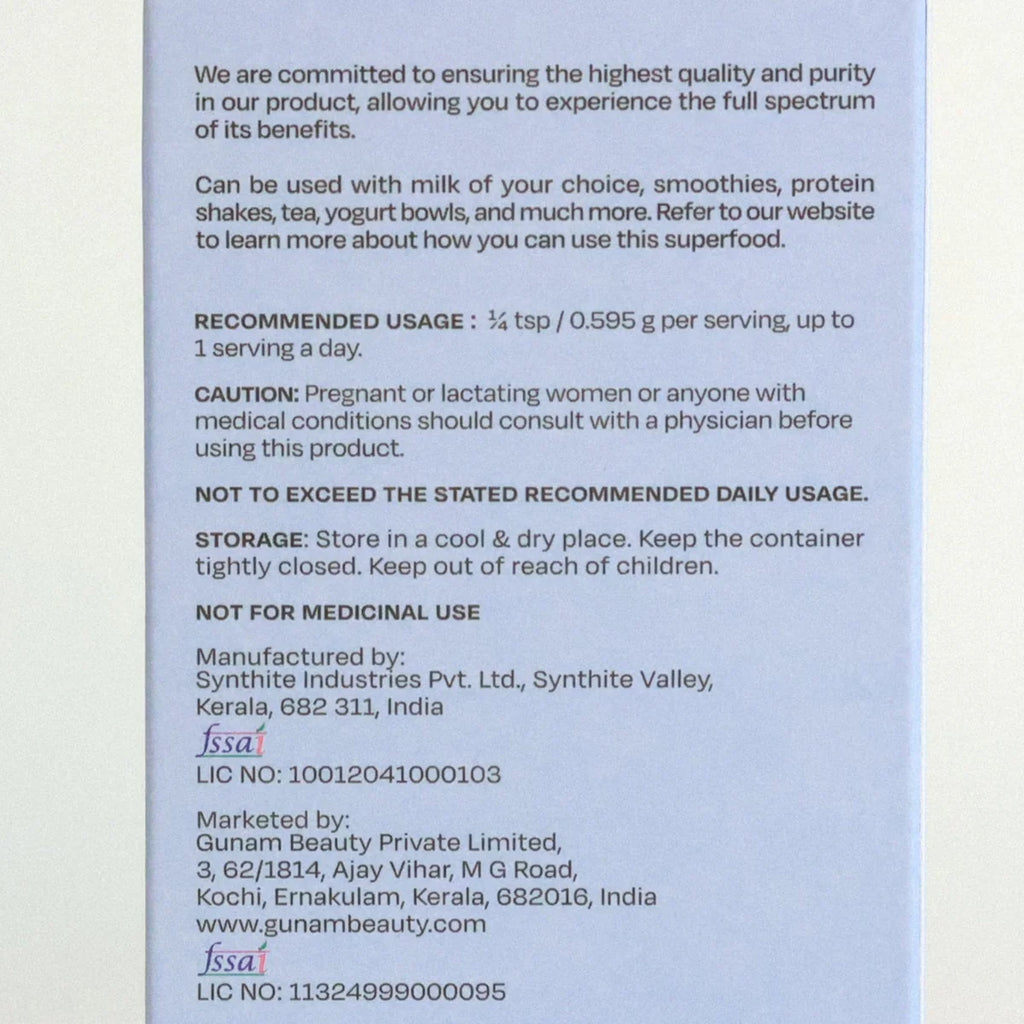 We are committed to ensuring the highest quality and purity in our product, allowing you to experience the full spectrum of its benefits.

Can be used with milk of your choice, smoothies, protein shakes, tea, yogurt bowls, and much more. Refer to our website to learn more about how you can use this superfood.

RECOMMENDED USAGE : ¼ tsp / 0.595 g per serving, up to 1 serving a day.

CAUTION: Pregnant or lactating women or anyone with medical conditions should consult with a physician before using this product.

NOT TO EXCEED THE STATED RECOMMENDED DAILY USAGE.

STORAGE: Store in a cool & dry place. Keep the container tightly closed. Keep out of reach of children.

NOT FOR MEDICINAL USE

Manufactured by:
Synthite Industries Pvt. Ltd., Synthite Valley, Kerala, 682 311, India
fssai
LIC NO: 10012041000103

Marketed by:
Gunam Beauty Private Limited,
3, 62/1814, Ajay Vihar, M G Road,
Kochi, Ernakulam, Kerala, 682016, India
www.gunambeauty.com
fssai
LIC NO: 11324999000095